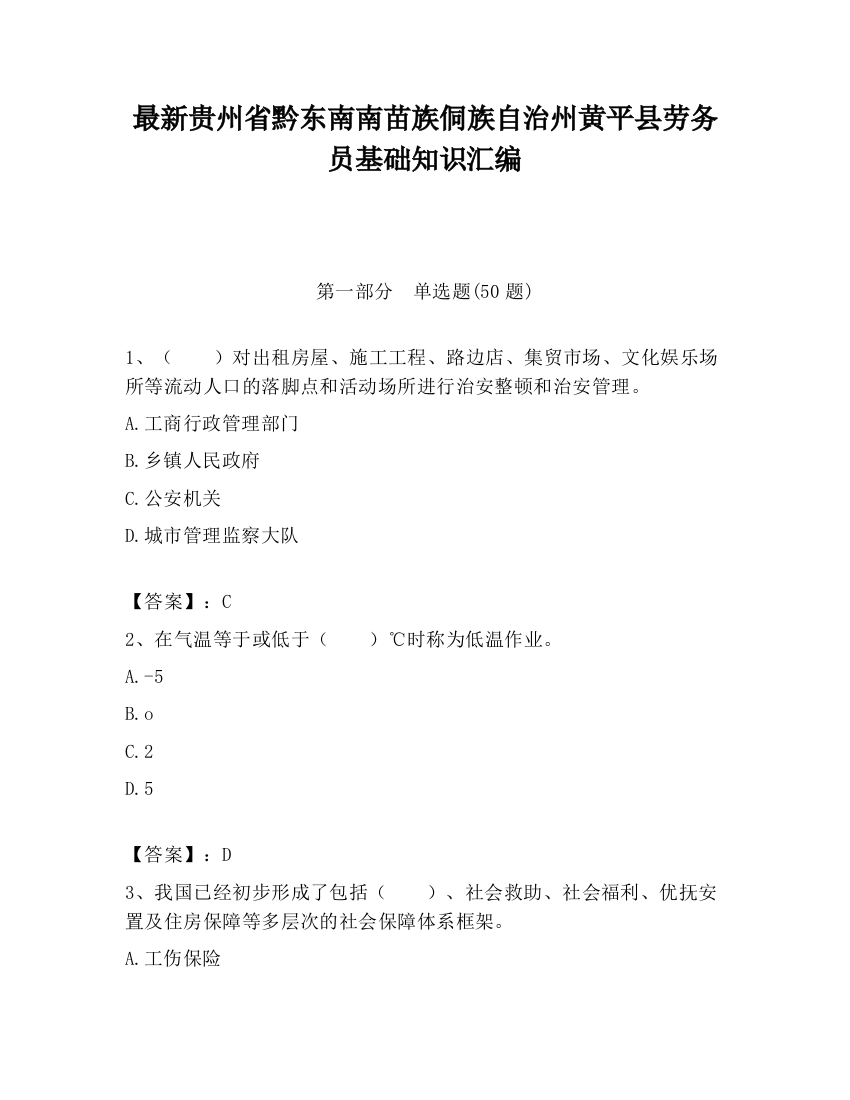 最新贵州省黔东南南苗族侗族自治州黄平县劳务员基础知识汇编

第一部分　单选题(50 题)

1、（　　）对出租房屋、施工工程、路边店、集贸市场、文化娱乐场所等流动人口的落脚点和活动场所进行治安整顿和治安管理。

A.工商行政管理部门

B.乡镇人民政府

C.公安机关

D.城市管理监察大队

【答案】：C

2、在气温等于或低于（　　）℃时称为低温作业。

A.-5

B.o

C.2

D.5

【答案】：D

3、我国已经初步形成了包括（　　）、社会救助、社会福利、优抚安置及住房保障等多层次的社会保障体系框架。

A.工伤保险